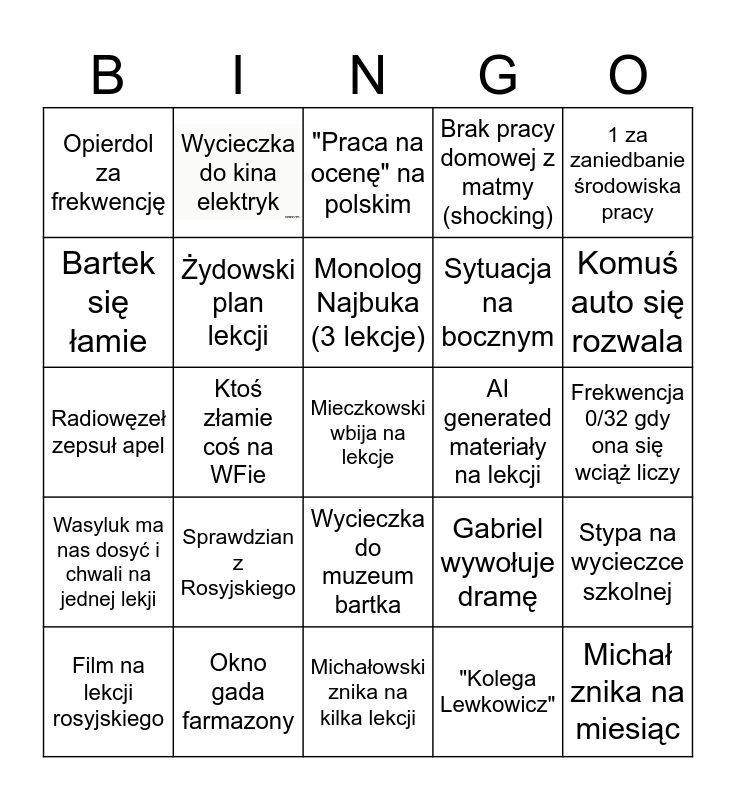 | B | I | N | G | O |
|---|---|---|---|---|
| Opierdol za frekwencję | Wycieczka do kina elektryk | "Praca na ocenę" na polskim | Brak pracy domowej z matmy (shocking) | 1 za zaniedbanie środowiska pracy |
| Bartek się łamie | Żydowski plan lekcji | Monolog Najbuka (3 lekcje) | Sytuacja na bocznym | Komuś auto się rozwala |
| Radiowęzeł zepsuł apel | Ktoś złamie coś na WFie | Mieczkowski wbija na lekcje | AI generated materiały na lekcji | Frekwencja 0/32 gdy ona się wciąż liczy |
| Wasyluk ma nas dosyć i chwali na jednej lekji | Sprawdzian z Rosyjskiego | Wycieczka do muzeum bartka | Gabriel wywołuje dramę | Stypa na wycieczce szkolnej |
| Film na lekcji rosyjskiego | Okno gada farmazony | Michałowski znika na kilka lekcji | "Kolega Lewkowicz" | Michał znika na miesiąc |